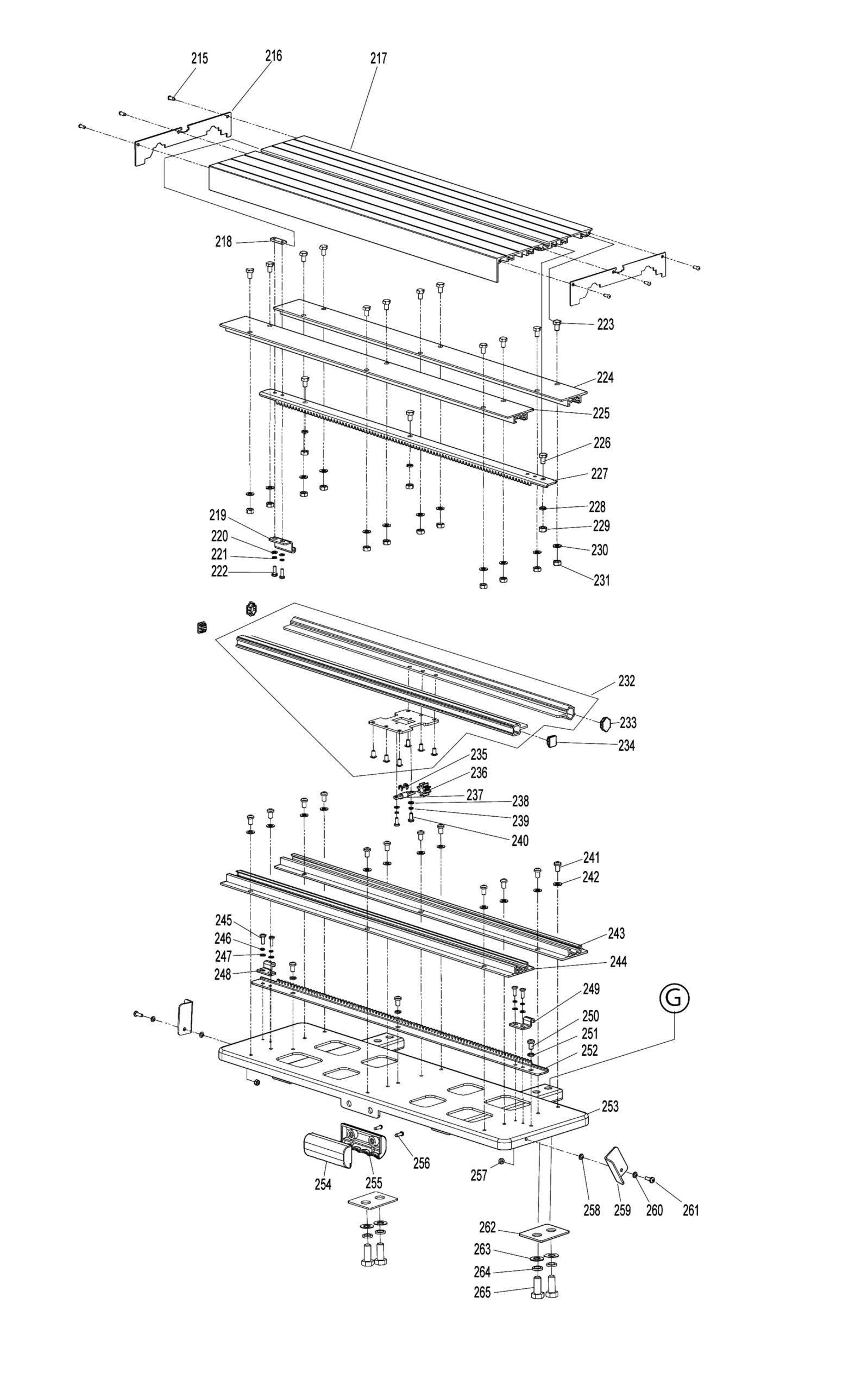 215
216
217
218
223
224
225
226
227
228
229
230
231
219
220
221
222
232
233
234
235
236
237
238
239
240
241
242
243
244
245
246
247
248
249
250
251
252
G
253
254
255
256
257
258
259
260
261
262
263
264
265